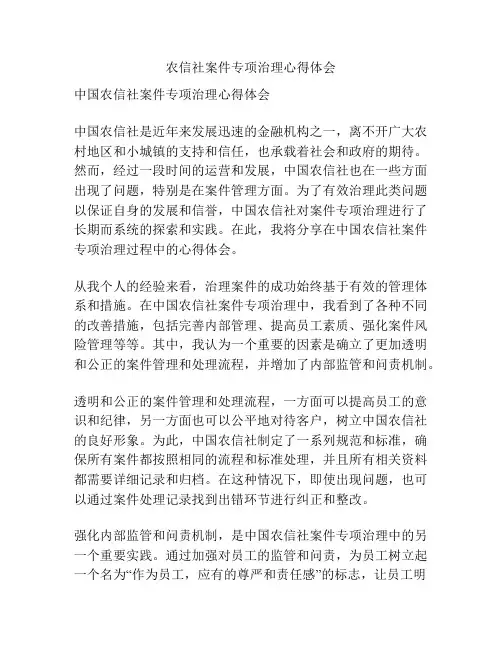 农信社案件专项治理心得体会

中国农信社案件专项治理心得体会

中国农信社是近年来发展迅速的金融机构之一，离不开广大农村地区和小城镇的支持和信任，也承载着社会和政府的期待。然而，经过一段时间的运营和发展，中国农信社也在一些方面出现了问题，特别是在案件管理方面。为了有效治理此类问题以保证自身的发展和信誉，中国农信社对案件专项治理进行了长期而系统的探索和实践。在此，我将分享在中国农信社案件专项治理过程中的心得体会。

从我个人的经验来看，治理案件的成功始终基于有效的管理体系和措施。在中国农信社案件专项治理中，我看到了各种不同的改善措施，包括完善内部管理、提高员工素质、强化案件风险管理等等。其中，我认为一个重要的因素是确立了更加透明和公正的案件管理和处理流程，并增加了内部监管和问责机制。

透明和公正的案件管理和处理流程，一方面可以提高员工的意识和纪律，另一方面也可以公平地对待客户，树立中国农信社的良好形象。为此，中国农信社制定了一系列规范和标准，确保所有案件都按照相同的流程和标准处理，并且所有相关资料都需要详细记录和归档。在这种情况下，即使出现问题，也可以通过案件处理记录找到出错环节进行纠正和整改。

强化内部监管和问责机制，是中国农信社案件专项治理中的另一个重要实践。通过加强对员工的监管和问责，为员工树立起一个名为“作为员工，应有的尊严和责任感”的标志，让员工明